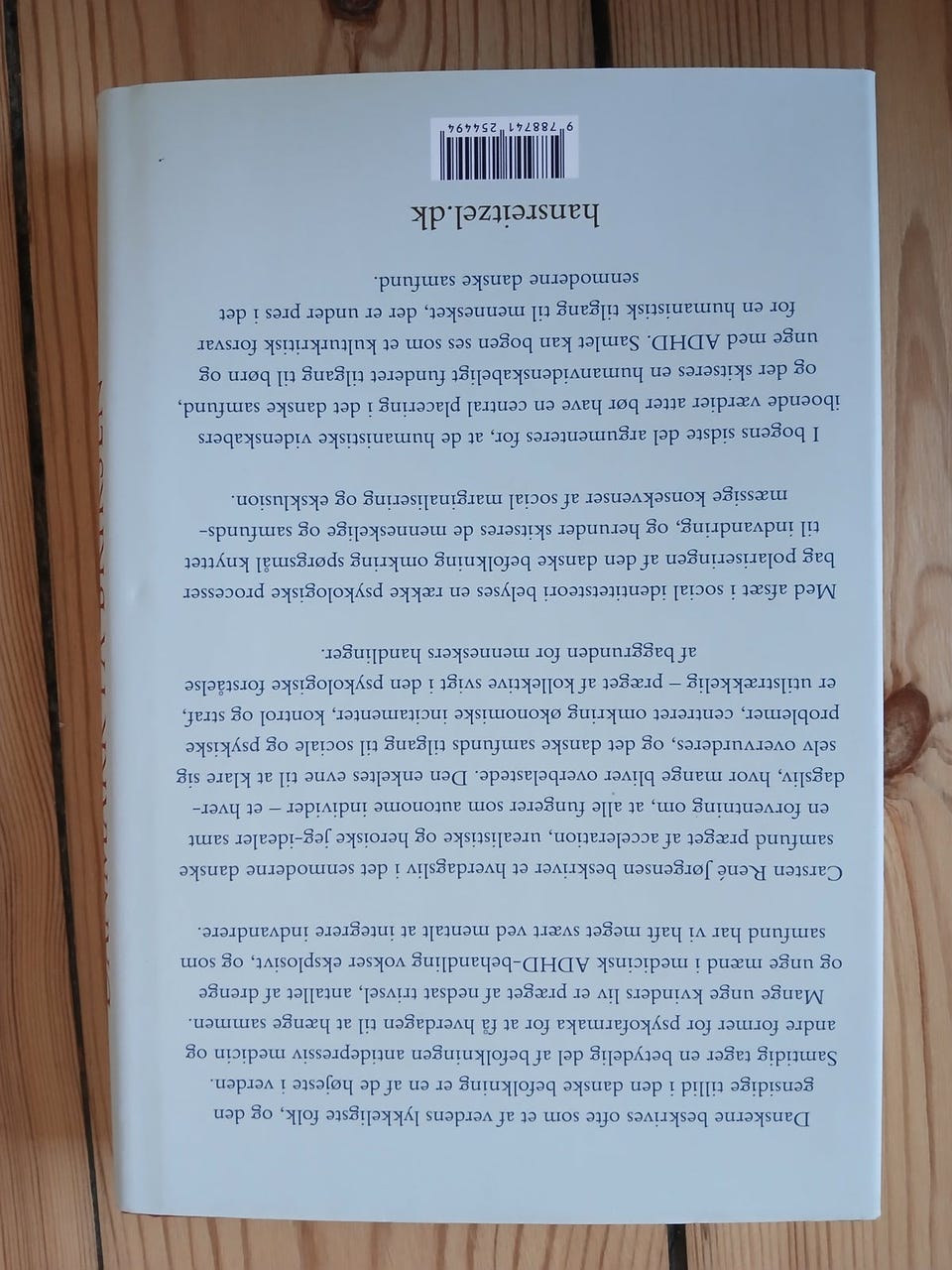 Danskerne beskrives ofte som et af verdens lykkeligste folk, og den gensidige tillid i den danske befolkning er en af de højeste i verden. Samtidig tager en betydelig del af befolkningen antidepressiv medicin og andre former for psykofarmaka for at få hverdagen til at hænge sammen. Mange unge kvinders liv er præget af nedsat trivsel, antallet af drenge og unge mænd i medicinsk ADHD-behandling vokser eksplosivt, og som samfund har vi haft meget svært ved mentalt at integrere indvandrere.

Carsten René Jørgensen beskriver et hverdagsliv i det senmoderne danske samfund præget af acceleration, urealistiske og heroiske jeg-idealer samt en forventning om, at alle fungerer som autonome individer – et hverdagsliv, hvor mange bliver overbelastede. Den enkeltes evne til at klare sig selv overvurderes, og det danske samfunds tilgang til sociale og psykiske problemer, centreret omkring økonomiske incitamenter, kontrol og straf, er utilstrækkelig – præget af kollektive svigt i den psykologiske forståelse af baggrunden for menneskers handlinger.

Med afsæt i social identitetsteori belyses en række psykologiske processer bag polariseringen af den danske befolkning omkring spørgsmål knyttet til indvandring, og herunder skitseres de menneskelige og samfundsmæssige konsekvenser af social marginalisering og eksklusion.

I bogens sidste del argumenteres for, at de humanistiske videnskabers iboende værdier atter bør have en central placering i det danske samfund, og der skitseres en humanvidenskabeligt funderet tilgang til børn og unge med ADHD. Samlet kan bogen ses som et kulturkritisk forsvar for en humanistisk tilgang til mennesket, der er under pres i det senmoderne danske samfund.

hansreitzel.dk

9 788741 254494